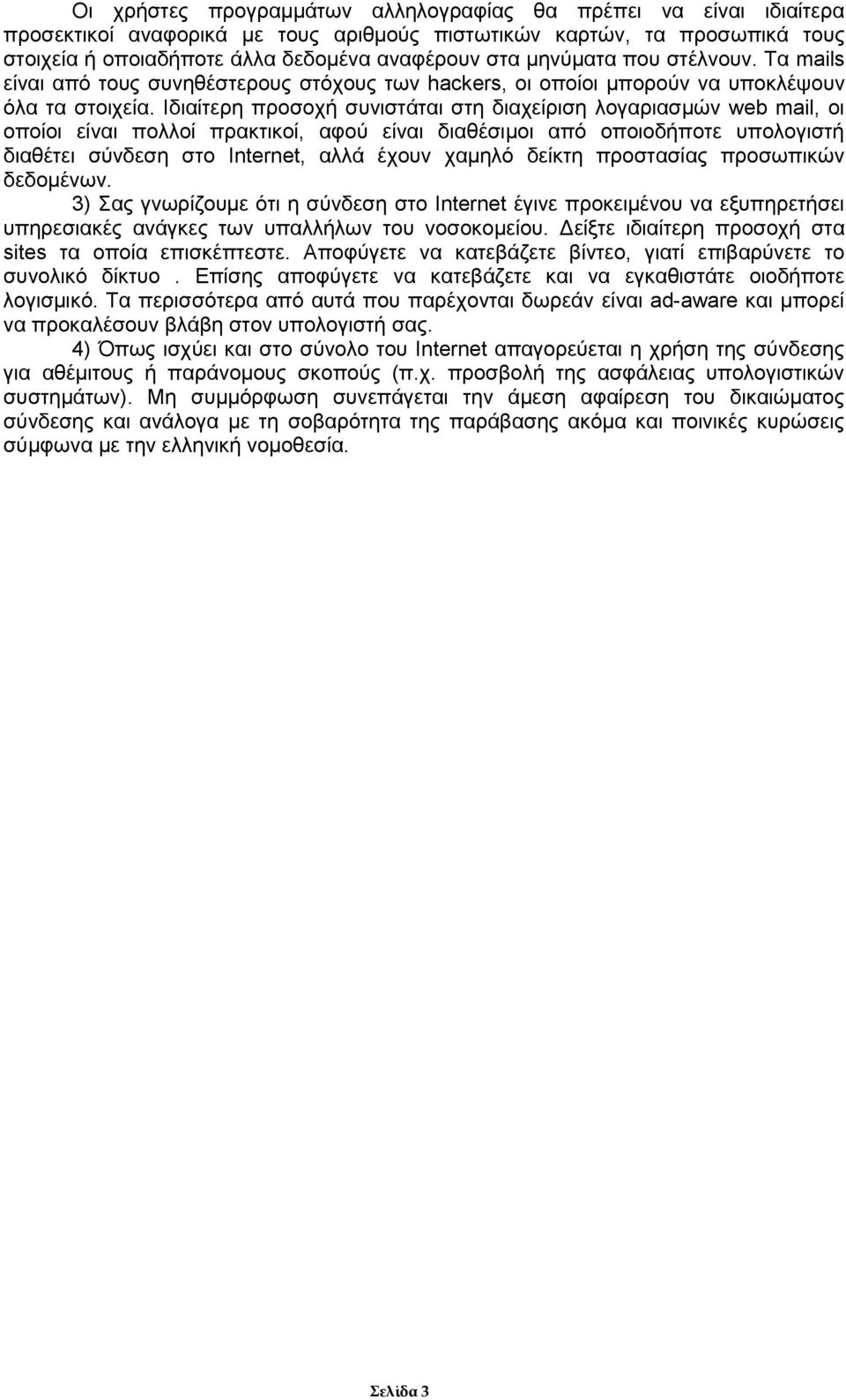 Οι χρήστες προγραμμάτων αλληλογραφίας θα πρέπει να είναι ιδιαίτερα προσεκτικοί αναφορικά με τους αριθμούς πιστωτικών καρτών, τα προσωπικά τους στοιχεία ή οποιαδήποτε άλλα δεδομένα αναφέρουν στα μηνύματα που στέλνουν. Τα mails είναι από τους συνηθέστερους στόχους των hackers, οι οποίοι μπορούν να υποκλέψουν όλα τα στοιχεία. Ιδιαίτερη προσοχή συνιστάται στη διαχείριση λογαριασμών web mail, οι οποίοι είναι πολλοί πρακτικοί, αφού είναι διαθέσιμοι από οποιοδήποτε υπολογιστή διαθέτει σύνδεση στο Internet, αλλά έχουν χαμηλό δείκτη προστασίας προσωπικών δεδομένων.

3) Σας γνωρίζουμε ότι η σύνδεση στο Internet έγινε προκειμένου να εξυπηρετήσει υπηρεσιακές ανάγκες των υπαλλήλων του νοσοκομείου. Δείξτε ιδιαίτερη προσοχή στα sites τα οποία επισκέπτεστε. Αποφύγετε να κατεβάζετε βίντεο, γιατί επιβαρύνετε το συνολικό δίκτυο . Επίσης αποφύγετε να κατεβάζετε και να εγκαθιστάτε οιοδήποτε λογισμικό. Τα περισσότερα από αυτά που παρέχονται δωρεάν είναι ad-aware και μπορεί να προκαλέσουν βλάβη στον υπολογιστή σας.

4) Όπως ισχύει και στο σύνολο του Internet απαγορεύεται η χρήση της σύνδεσης για αθέμιτους ή παράνομους σκοπούς (π.χ. προσβολή της ασφάλειας υπολογιστικών συστημάτων). Μη συμμόρφωση συνεπάγεται την άμεση αφαίρεση του δικαιώματος σύνδεσης και ανάλογα με τη σοβαρότητα της παράβασης ακόμα και ποινικές κυρώσεις σύμφωνα με την ελληνική νομοθεσία.

Σελίδα 3